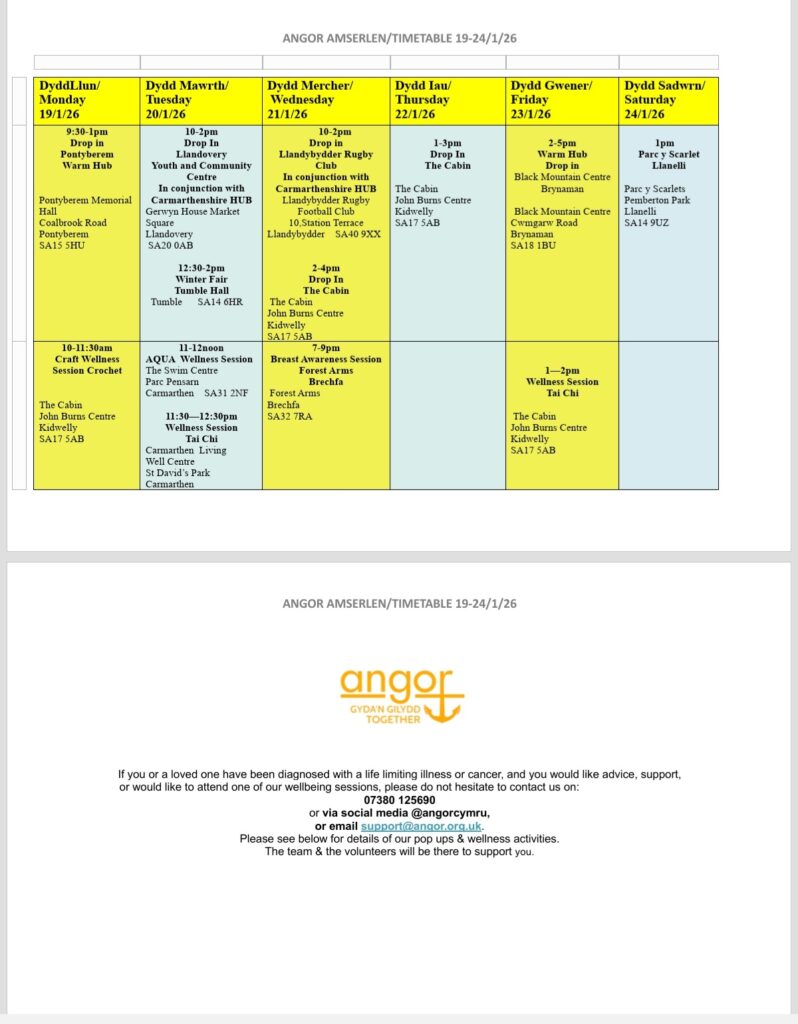 ANGOR AMSERLEN/TIMETABLE 19-24/1/26

| DyddLlun/ Monday 19/1/26 | Dydd Mawrth/ Tuesday 20/1/26 | Dydd Mercher/ Wednesday 21/1/26 | Dydd Iau/ Thursday 22/1/26 | Dydd Gwener/ Friday 23/1/26 | Dydd Sadwrn/ Saturday 24/1/26 |
|---|---|---|---|---|---|
| 9:30-1pm Drop in Pontyberem Warm Hub Pontyberem Memorial Hall Coalbrook Road Pontyberem SA15 5HU | 10-2pm Drop In Llandovery Youth and Community Centre In conjunction with Carmarthenshire HUB Gerwyn House Market Square Llandovery SA20 0AB 12:30-2pm Winter Fair Tumble Hall Tumble SA14 6HR | 10-2pm Drop in Llandybydder Rugby Club In conjunction with Carmarthenshire HUB Llandybydder Rugby Football Club 10,Station Terrace Llandybydder SA40 9XX 2-4pm Drop In The Cabin The Cabin John Burns Centre Kidwelly SA17 5AB | 1-3pm Drop In The Cabin The Cabin John Burns Centre Kidwelly SA17 5AB | 2-5pm Warm Hub Drop in Black Mountain Centre Brynaman Black Mountain Centre Cwmgarw Road Brynaman SA18 1BU | 1pm Parc y Scarlet Llanelli Parc y Scarlets Pemberton Park Llanelli SA14 9UZ |
| 10-11:30am Craft Wellness Session Crochet The Cabin John Burns Centre Kidwelly SA17 5AB | 11-12noon AQUA Wellness Session The Swim Centre Parc Pensarn Carmarthen SA31 2NF 11:30—12:30pm Wellness Session Tai Chi Carmarthen Living Well Centre St David's Park Carmarthen | 7-9pm Breast Awareness Session Forest Arms Brechfa Forest Arms Brechfa SA32 7RA | | 1—2pm Wellness Session Tai Chi The Cabin John Burns Centre Kidwelly SA17 5AB | |

ANGOR AMSERLEN/TIMETABLE 19-24/1/26

angor
GYDA'N GILYDD
TOGETHER

If you or a loved one have been diagnosed with a life limiting illness or cancer, and you would like advice, support, or would like to attend one of our wellbeing sessions, please do not hesitate to contact us on:
07380 125690
or via social media @angorcymru,
or email support@angor.org.uk.
Please see below for details of our pop ups & wellness activities.
The team & the volunteers will be there to support you.